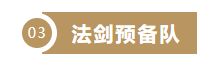 03 法剑预备队